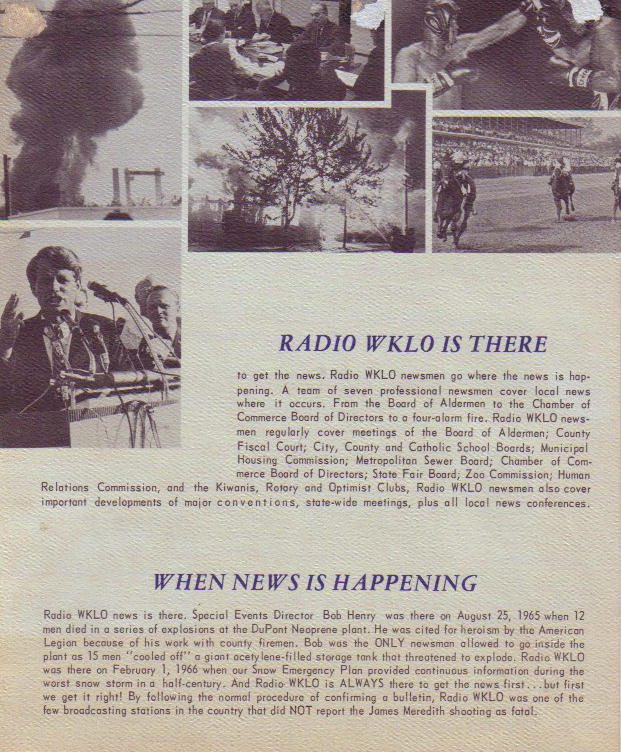 RADIO WKLO IS THERE

to get the news. Radio WKLO newsmen go where the news is happening. A team of seven professional newsmen cover local news where it occurs. From the Board of Aldermen to the Chamber of Commerce Board of Directors to a four-alarm fire. Radio WKLO newsmen regularly cover meetings of the Board of Aldermen; County Fiscal Court; City, County and Catholic School Boards; Municipal Housing Commission; Metropolitan Sewer Board; Chamber of Commerce Board of Directors; State Fair Board; Zoo Commission; Human Relations Commission, and the Kiwanis, Rotary and Optimist Clubs, Radio WKLO newsmen also cover important developments of major conventions, state-wide meetings, plus all local news conferences.

WHEN NEWS IS HAPPENING

Radio WKLO news is there. Special Events Director Bob Henry was there on August 25, 1965 when 12 men died in a series of explosions at the DuPont Neoprene plant. He was cited for heroism by the American Legion because of his work with county firemen. Bob was the ONLY newsman allowed to go inside the plant as 15 men "cooled off" a giant acetylene-filled storage tank that threatened to explode. Radio WKLO was there on February 1, 1966 when our Snow Emergency Plan provided continuous information during the worst snow storm in a half-century. And Radio WKLO is ALWAYS there to get the news first...but first we get it right! By following the normal procedure of confirming a bulletin, Radio WKLO was one of the few broadcasting stations in the country that did NOT report the James Meredith shooting as fatal.